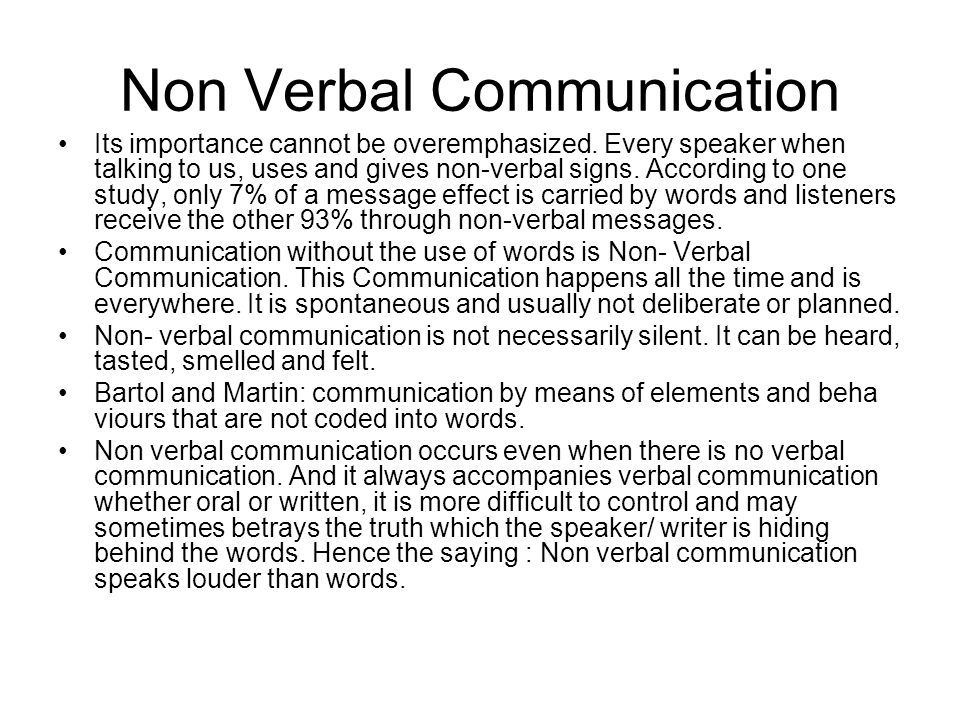 Non Verbal Communication

• Its importance cannot be overemphasized. Every speaker when talking to us, uses and gives non-verbal signs. According to one study, only 7% of a message effect is carried by words and listeners receive the other 93% through non-verbal messages.

• Communication without the use of words is Non- Verbal Communication. This Communication happens all the time and is everywhere. It is spontaneous and usually not deliberate or planned.

• Non- verbal communication is not necessarily silent. It can be heard, tasted, smelled and felt.

• Bartol and Martin: communication by means of elements and beha viours that are not coded into words.

• Non verbal communication occurs even when there is no verbal communication. And it always accompanies verbal communication whether oral or written, it is more difficult to control and may sometimes betrays the truth which the speaker/ writer is hiding behind the words. Hence the saying : Non verbal communication speaks louder than words.